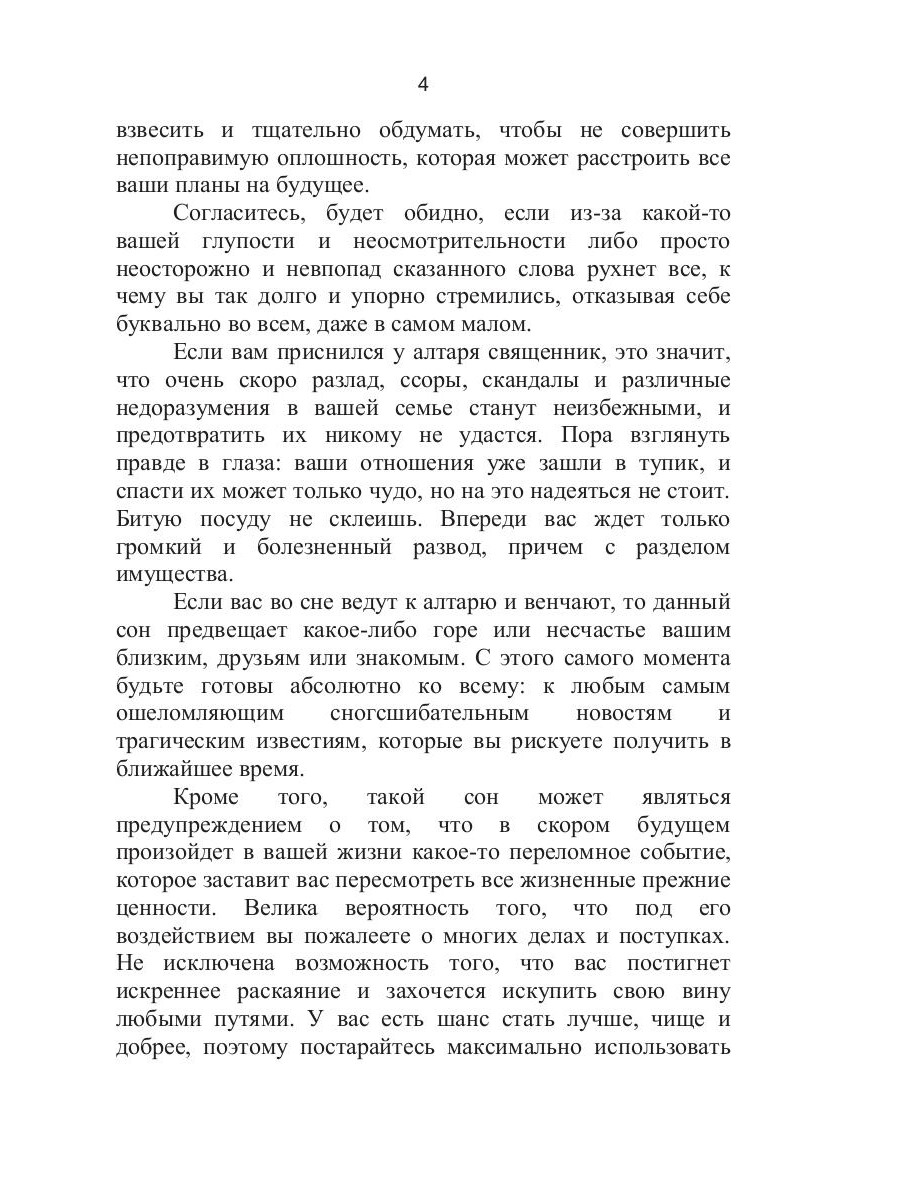 4

взвесить и тщательно обдумать, чтобы не совершить непоправимую оплошность, которая может расстроить все ваши планы на будущее.

Согласитесь, будет обидно, если из-за какой-то вашей глупости и неосмотрительности либо просто неосторожно и невпопад сказанного слова рухнет все, к чему вы так долго и упорно стремились, отказывая себе буквально во всем, даже в самом малом.

Если вам приснился у алтаря священник, это значит, что очень скоро разлад, ссоры, скандалы и различные недоразумения в вашей семье станут неизбежными, и предотвратить их никому не удастся. Пора взглянуть правде в глаза: ваши отношения уже зашли в тупик, и спасти их может только чудо, но на это надеяться не стоит. Битую посуду не склеишь. Впереди вас ждет только громкий и болезненный развод, причем с разделом имущества.

Если вас во сне ведут к алтарю и венчают, то данный сон предвещает какое-либо горе или несчастье вашим близким, друзьям или знакомым. С этого самого момента будьте готовы абсолютно ко всему: к любым самым ошеломляющим сногсшибательным новостям и трагическим известиям, которые вы рискуете получить в ближайшее время.

Кроме того, такой сон может являться предупреждением о том, что в скором будущем произойдет в вашей жизни какое-то переломное событие, которое заставит вас пересмотреть все жизненные прежние ценности. Велика вероятность того, что под его воздействием вы пожалеете о многих делах и поступках. Не исключена возможность того, что вас постигнет искреннее раскаяние и захочется искупить свою вину любыми путями. У вас есть шанс стать лучше, чище и добрее, поэтому постарайтесь максимально использовать